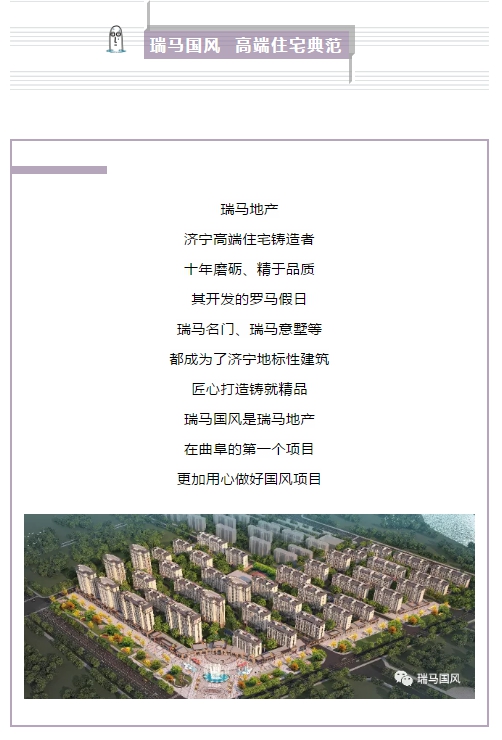 瑞马国风　高端住宅典范

瑞马地产

济宁高端住宅铸造者

十年磨砺、精于品质

其开发的罗马假日

瑞马名门、瑞马意墅等

都成为了济宁地标性建筑

匠心打造铸就精品

瑞马国风是瑞马地产

在曲阜的第一个项目

更加用心做好国风项目

瑞马国风